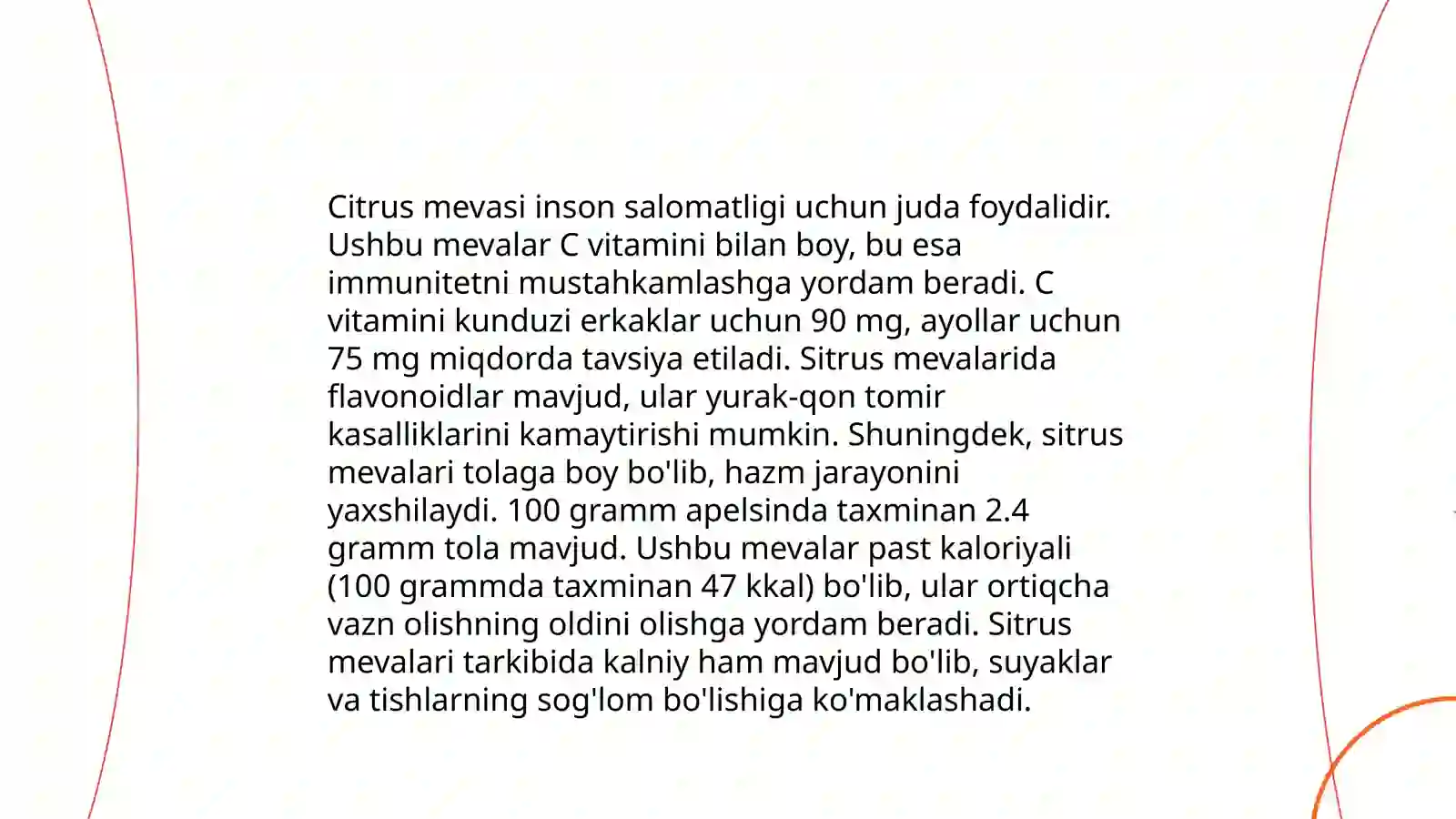 Citrus mevasi inson salomatligi uchun juda foydalidir. Ushbu mevalar C vitamini bilan boy, bu esa immunitetni mustahkamlashga yordam beradi. C vitamini kunduzi erkaklar uchun 90 mg, ayollar uchun 75 mg miqdorda tavsiya etiladi. Sitrus mevalarida flavonoidlar mavjud, ular yurak-qon tomir kasalliklarini kamaytirishi mumkin. Shuningdek, sitrus mevalari tolaga boy bo'lib, hazm jarayonini yaxshilaydi. 100 gramm apelsinda taxminan 2.4 gramm tola mavjud. Ushbu mevalar past kaloriyali (100 grammda taxminan 47 kkal) bo'lib, ular ortiqcha vazn olishning oldini olishga yordam beradi. Sitrus mevalari tarkibida kalniy ham mavjud bo'lib, suyaklar va tishlarning sog'lom bo'lishiga ko'maklashadi.